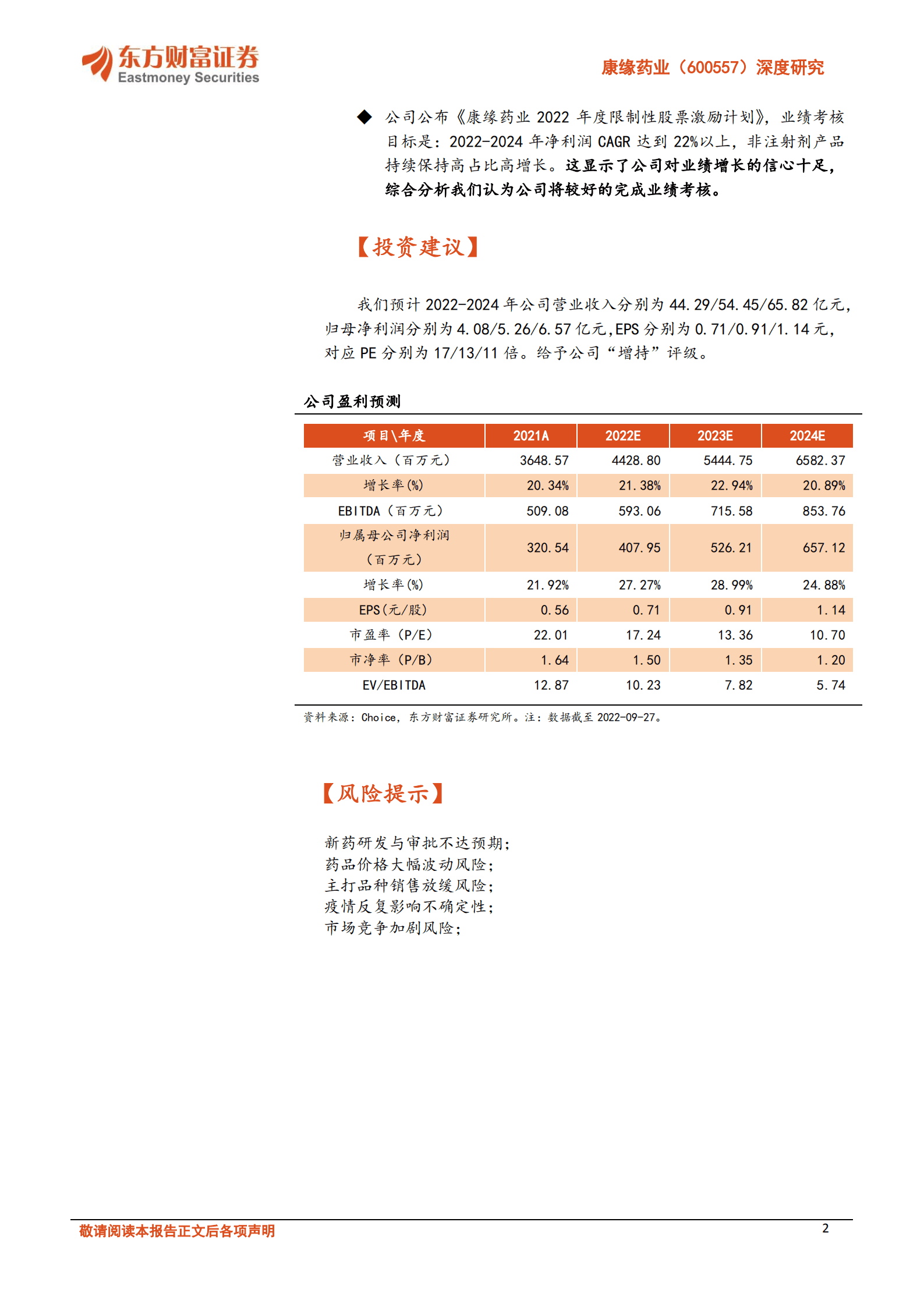 东方财富证券
Eastmoney Securities

康缘药业（600557）深度研究

◆ 公司公布《康缘药业 2022 年度限制性股票激励计划》，业绩考核目标是：2022-2024 年净利润 CAGR 达到 22%以上，非注射剂产品持续保持高占比高增长。这显示了公司对业绩增长的信心十足，综合分析我们认为公司将较好的完成业绩考核。

【投资建议】

我们预计 2022-2024 年公司营业收入分别为 44.29/54.45/65.82 亿元，归母净利润分别为 4.08/5.26/6.57 亿元，EPS 分别为 0.71/0.91/1.14 元，对应 PE 分别为 17/13/11 倍。给予公司“增持”评级。

公司盈利预测

| 项目\年度 | 2021A | 2022E | 2023E | 2024E |
|---|---|---|---|---|
| 营业收入（百万元） | 3648.57 | 4428.80 | 5444.75 | 6582.37 |
| 增长率(%) | 20.34% | 21.38% | 22.94% | 20.89% |
| EBITDA（百万元） | 509.08 | 593.06 | 715.58 | 853.76 |
| 归属母公司净利润（百万元） | 320.54 | 407.95 | 526.21 | 657.12 |
| 增长率(%) | 21.92% | 27.27% | 28.99% | 24.88% |
| EPS(元/股) | 0.56 | 0.71 | 0.91 | 1.14 |
| 市盈率（P/E） | 22.01 | 17.24 | 13.36 | 10.70 |
| 市净率（P/B） | 1.64 | 1.50 | 1.35 | 1.20 |
| EV/EBITDA | 12.87 | 10.23 | 7.82 | 5.74 |

资料来源：Choice，东方财富证券研究所。注：数据截至 2022-09-27。

【风险提示】

新药研发与审批不达预期；
药品价格大幅波动风险；
主打品种销售放缓风险；
疫情反复影响不确定性；
市场竞争加剧风险；

敬请阅读本报告正文后各项声明

2